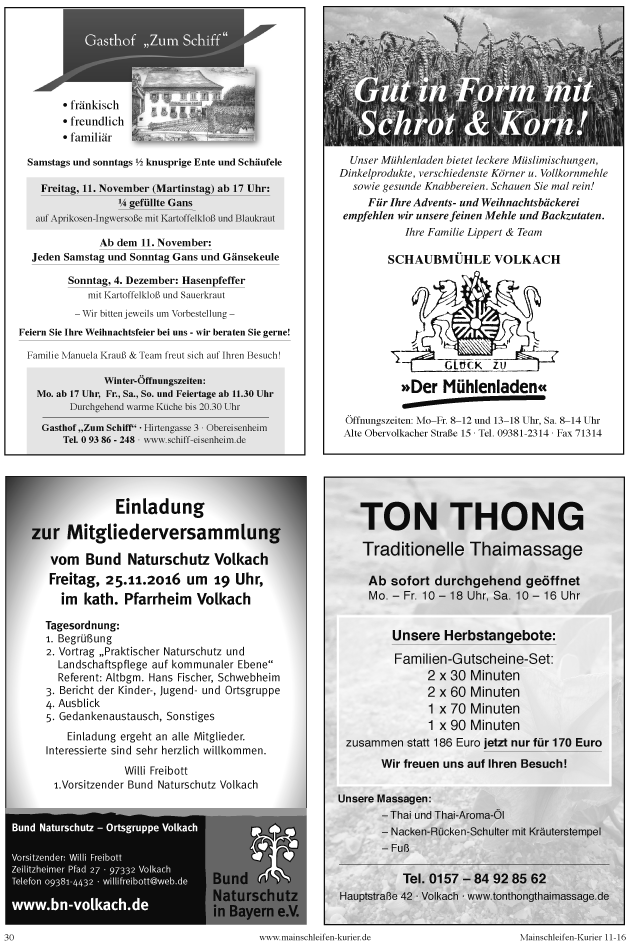 Gasthof „Zum Schiff“

• fränkisch
• freundlich
• familiär

Samstags und sonntags ½ knusprige Ente und Schäufele

Freitag, 11. November (Martinstag) ab 17 Uhr:
¼ gefüllte Gans
auf Aprikosen-Ingwersoße mit Kartoffelkloß und Blaukraut

Ab dem 11. November:
Jeden Samstag und Sonntag Gans und Gänsekeule

Sonntag, 4. Dezember: Hasenpfeffer
mit Kartoffelkloß und Sauerkraut

– Wir bitten jeweils um Vorbestellung –

Feiern Sie Ihre Weihnachtsfeier bei uns - wir beraten Sie gerne!

Familie Manuela Krauß & Team freut sich auf Ihren Besuch!

Winter-Öffnungszeiten:
Mo. ab 17 Uhr, Fr., Sa., So. und Feiertage ab 11.30 Uhr
Durchgehend warme Küche bis 20.30 Uhr

Gasthof „Zum Schiff“ · Hirtengasse 3 · Obereisenheim
Tel. 0 93 86 - 248 · www.schiff-eisenheim.de

Gut in Form mit Schrot & Korn!

Unser Mühlenladen bietet leckere Müslimischungen, Dinkelprodukte, verschiedenste Körner u. Vollkornmehle sowie gesunde Knabbereien. Schauen Sie mal rein!
Für Ihre Advents- und Weihnachtsbäckerei empfehlen wir unsere feinen Mehle und Backzutaten.
Ihre Familie Lippert & Team

SCHAUBMÜHLE VOLKACH

GLÜCK ZU

»Der Mühlenladen«

Öffnungszeiten: Mo–Fr. 8–12 und 13–18 Uhr, Sa. 8–14 Uhr
Alte Obervolkacher Straße 15 · Tel. 09381-2314 · Fax 71314

Einladung
zur Mitgliederversammlung
vom Bund Naturschutz Volkach
Freitag, 25.11.2016 um 19 Uhr,
im kath. Pfarrheim Volkach

Tagesordnung:
1. Begrüßung
2. Vortrag „Praktischer Naturschutz und Landschaftspflege auf kommunaler Ebene“
Referent: Altbgm. Hans Fischer, Schwebheim
3. Bericht der Kinder-, Jugend- und Ortsgruppe
4. Ausblick
5. Gedankenaustausch, Sonstiges

Einladung ergeht an alle Mitglieder.
Interessierte sind sehr herzlich willkommen.

Willi Freibott
1.Vorsitzender Bund Naturschutz Volkach

Bund Naturschutz – Ortsgruppe Volkach

Vorsitzender: Willi Freibott
Zeilitzheimer Pfad 27 · 97332 Volkach
Telefon 09381-4432 · willifreibott@web.de

www.bn-volkach.de

Bund Naturschutz in Bayern e.V.

TON THONG
Traditionelle Thaimassage

Ab sofort durchgehend geöffnet
Mo. – Fr. 10 – 18 Uhr, Sa. 10 – 16 Uhr

Unsere Herbstangebote:
Familien-Gutscheine-Set:
2 x 30 Minuten
2 x 60 Minuten
1 x 70 Minuten
1 x 90 Minuten
zusammen statt 186 Euro jetzt nur für 170 Euro
Wir freuen uns auf Ihren Besuch!

Unsere Massagen:
– Thai und Thai-Aroma-Öl
– Nacken-Rücken-Schulter mit Kräuterstempel
– Fuß

Tel. 0157 – 84 92 85 62
Hauptstraße 42 · Volkach · www.tonthongthaimassage.de

30 www.mainschleifen-kurier.de Mainschleifen-Kurier 11-16